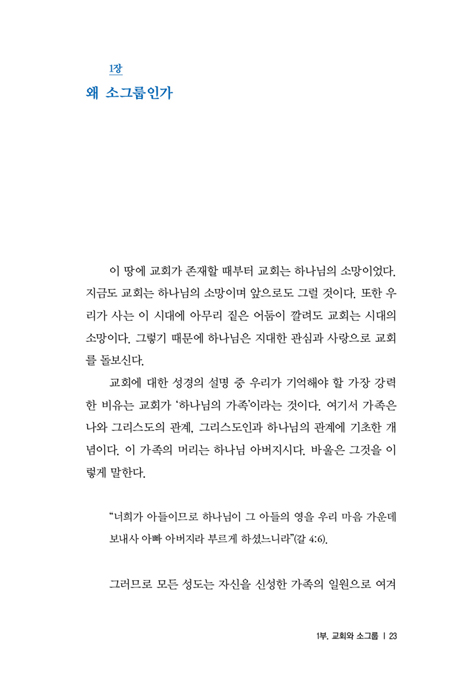 1장

왜 소그룹인가

이 땅에 교회가 존재할 때부터 교회는 하나님의 소망이었다. 지금도 교회는 하나님의 소망이며 앞으로도 그럴 것이다. 또한 우리가 사는 이 시대에 아무리 짙은 어둠이 깔려도 교회는 시대의 소망이다. 그렇기 때문에 하나님은 지대한 관심과 사랑으로 교회를 돌보신다.

교회에 대한 성경의 설명 중 우리가 기억해야 할 가장 강력한 비유는 교회가 '하나님의 가족'이라는 것이다. 여기서 가족은 나와 그리스도의 관계, 그리스도인과 하나님의 관계에 기초한 개념이다. 이 가족의 머리는 하나님 아버지시다. 바울은 그것을 이렇게 말한다.

"너희가 아들이므로 하나님이 그 아들의 영을 우리 마음 가운데 보내사 아빠 아버지라 부르게 하셨느니라"(갈 4:6).

그러므로 모든 성도는 자신을 신성한 가족의 일원으로 여겨

1부. 교회와 소그룹 | 23